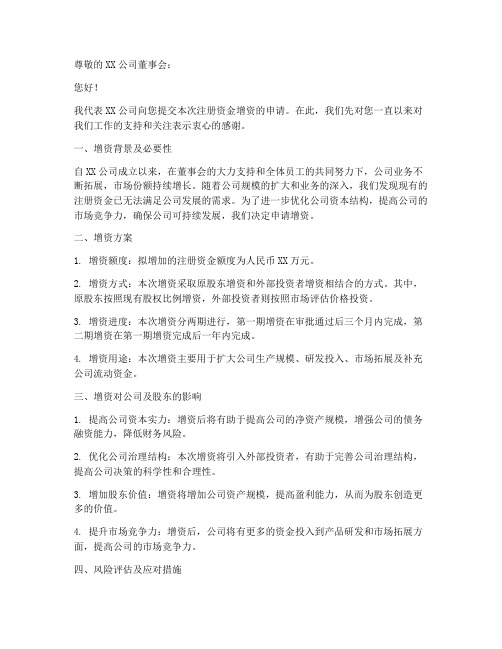 尊敬的 XX 公司董事会：

您好！

我代表 XX 公司向您提交本次注册资金增资的申请。在此，我们先对您一直以来对我们工作的支持和关注表示衷心的感谢。

一、增资背景及必要性

自 XX 公司成立以来，在董事会的大力支持和全体员工的共同努力下，公司业务不断拓展，市场份额持续增长。随着公司规模的扩大和业务的深入，我们发现现有的注册资金已无法满足公司发展的需求。为了进一步优化公司资本结构，提高公司的市场竞争力，确保公司可持续发展，我们决定申请增资。

二、增资方案

1. 增资额度：拟增加的注册资金额度为人民币 XX 万元。

2. 增资方式：本次增资采取原股东增资和外部投资者增资相结合的方式。其中，原股东按照现有股权比例增资，外部投资者则按照市场评估价格投资。

3. 增资进度：本次增资分两期进行，第一期增资在审批通过后三个月内完成，第二期增资在第一期增资完成后一年内完成。

4. 增资用途：本次增资主要用于扩大公司生产规模、研发投入、市场拓展及补充公司流动资金。

三、增资对公司及股东的影响

1. 提高公司资本实力：增资后将有助于提高公司的净资产规模，增强公司的债务融资能力，降低财务风险。

2. 优化公司治理结构：本次增资将引入外部投资者，有助于完善公司治理结构，提高公司决策的科学性和合理性。

3. 增加股东价值：增资将增加公司资产规模，提高盈利能力，从而为股东创造更多的价值。

4. 提升市场竞争力：增资后，公司将有更多的资金投入到产品研发和市场拓展方面，提高公司的市场竞争力。

四、风险评估及应对措施